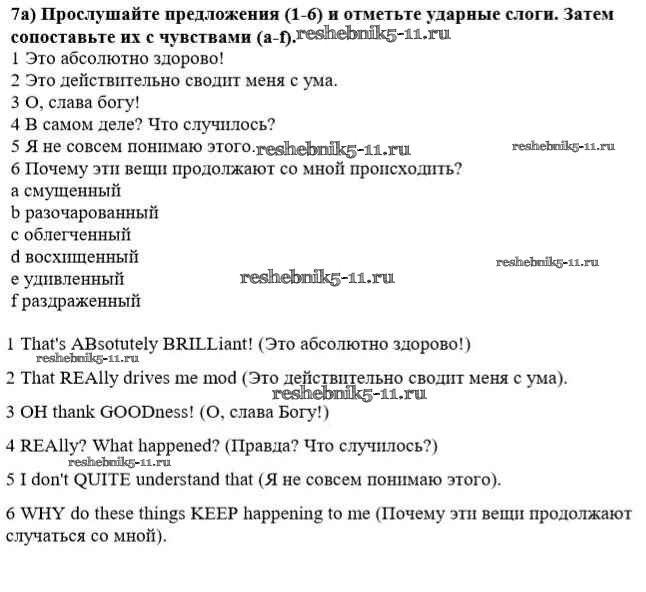 7a) Прослушайте предложения (1-6) и отметьте ударные слоги. Затем сопоставьте их с чувствами (a-f). reshebnik5-11.ru
1 Это абсолютно здорово!
2 Это действительно сводит меня с ума.
3 О, слава богу!
4 В самом деле? Что случилось?
5 Я не совсем понимаю этого. reshebnik5-11.ru reshebnik5-11.ru
6 Почему эти вещи продолжают со мной происходить?
a смущенный
b разочарованный
c облегченный
d восхищенный reshebnik5-11.ru
e удивленный reshebnik5-11.ru
f раздраженный

1 That's ABsotutely BRILLiant! (Это абсолютно здорово!)
reshebnik5-11.ru
2 That REAlly drives me mod (Это действительно сводит меня с ума).
reshebnik5-11.ru
3 OH thank GOODness! (О, слава Богу!)

4 REAlly? What happened? (Правда? Что случилось?)
reshebnik5-11.ru
5 I don't QUITE understand that (Я не совсем понимаю этого).

6 WHY do these things KEEP happening to me (Почему эти вещи продолжают случаться со мной).